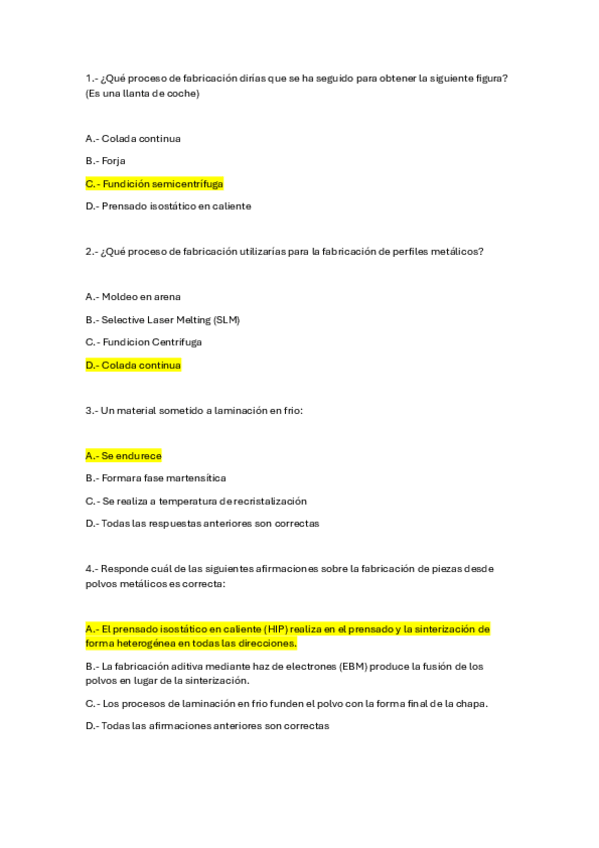 1.- ¿Qué proceso de fabricación dirías que se ha seguido para obtener la siguiente figura? (Es una llanta de coche)

A.- Colada continua

B.- Forja

C.- Fundición semicentrífuga

D.- Prensado isostático en caliente

2.- ¿Qué proceso de fabricación utilizarías para la fabricación de perfiles metálicos?

A.- Moldeo en arena

B.- Selective Laser Melting (SLM)

C.- Fundicion Centrifuga

D.- Colada continua

3.- Un material sometido a laminación en frio:

A.- Se endurece

B.- Formara fase martensítica

C.- Se realiza a temperatura de recristalización

D.- Todas las respuestas anteriores son correctas

4.- Responde cuál de las siguientes afirmaciones sobre la fabricación de piezas desde polvos metálicos es correcta:

A.- El prensado isostático en caliente (HIP) realiza en el prensado y la sinterización de forma heterogénea en todas las direcciones.

B.- La fabricación aditiva mediante haz de electrones (EBM) produce la fusión de los polvos en lugar de la sinterización.

C.- Los procesos de laminación en frio funden el polvo con la forma final de la chapa.

D.- Todas las afirmaciones anteriores son correctas